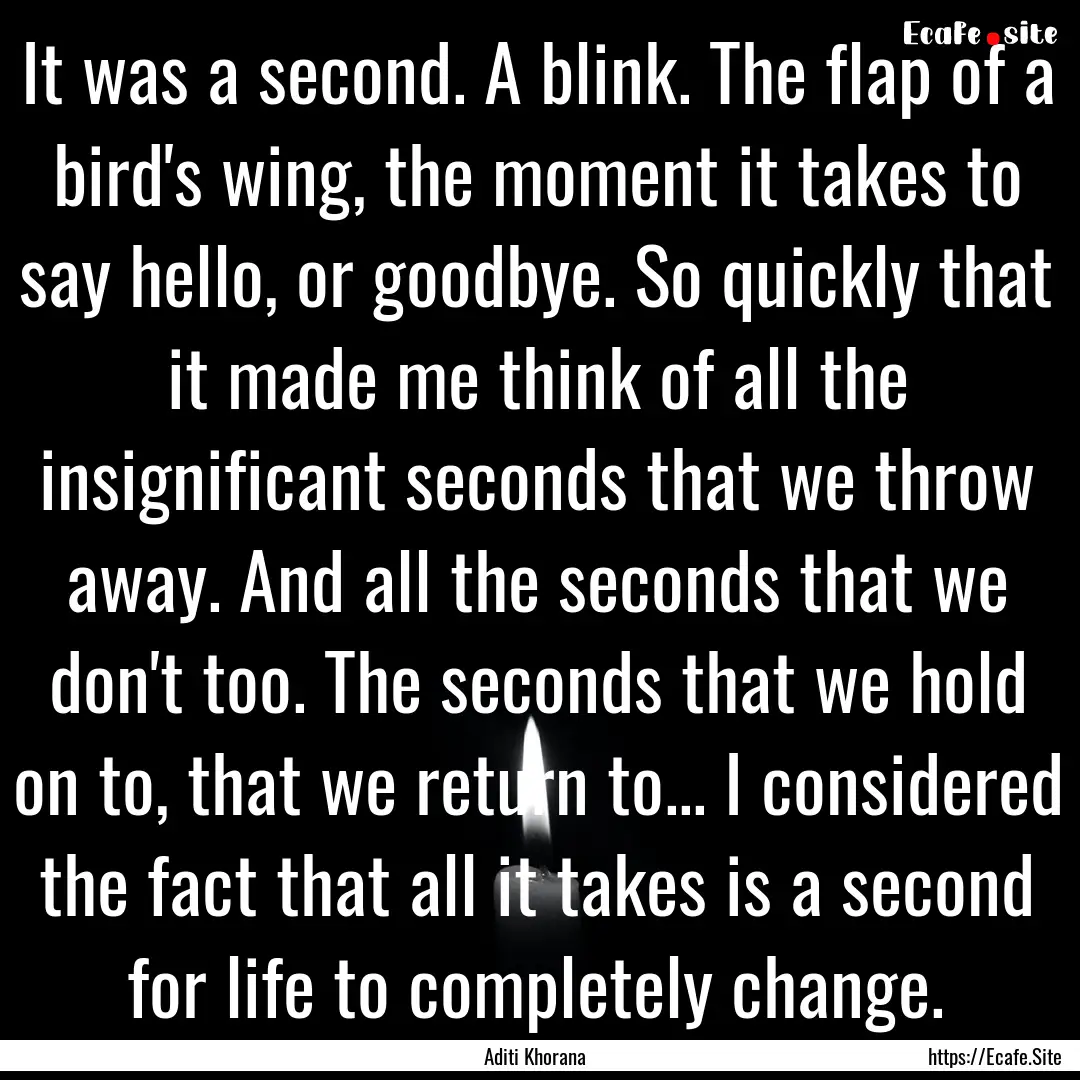 Ecafe.site

It was a second. A blink. The flap of a bird's wing, the moment it takes to say hello, or goodbye. So quickly that it made me think of all the insignificant seconds that we throw away. And all the seconds that we don't too. The seconds that we hold on to, that we return to... I considered the fact that all it takes is a second for life to completely change.

Aditi Khorana

https://Ecafe.Site